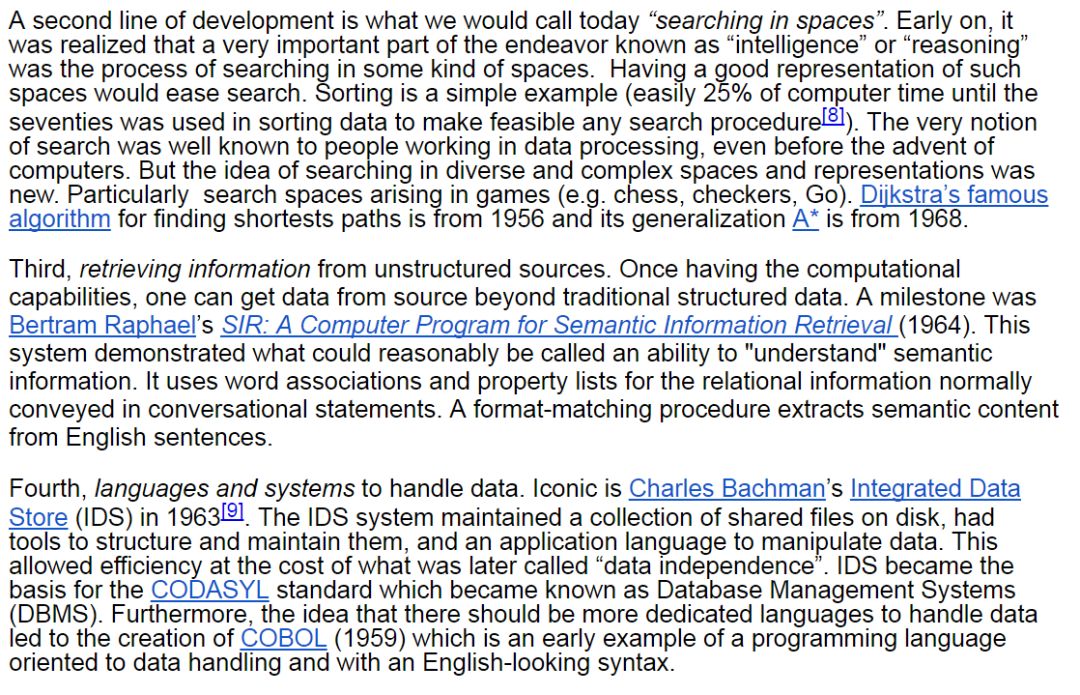 A second line of development is what we would call today “searching in spaces”. Early on, it was realized that a very important part of the endeavor known as “intelligence” or “reasoning” was the process of searching in some kind of spaces. Having a good representation of such spaces would ease search. Sorting is a simple example (easily 25% of computer time until the seventies was used in sorting data to make feasible any search procedure[8]). The very notion of search was well known to people working in data processing, even before the advent of computers. But the idea of searching in diverse and complex spaces and representations was new. Particularly search spaces arising in games (e.g. chess, checkers, Go). Dijkstra’s famous algorithm for finding shortests paths is from 1956 and its generalization A* is from 1968.

Third, retrieving information from unstructured sources. Once having the computational capabilities, one can get data from source beyond traditional structured data. A milestone was Bertram Raphael’s SIR: A Computer Program for Semantic Information Retrieval (1964). This system demonstrated what could reasonably be called an ability to "understand" semantic information. It uses word associations and property lists for the relational information normally conveyed in conversational statements. A format-matching procedure extracts semantic content from English sentences.

Fourth, languages and systems to handle data. Iconic is Charles Bachman’s Integrated Data Store (IDS) in 1963[9]. The IDS system maintained a collection of shared files on disk, had tools to structure and maintain them, and an application language to manipulate data. This allowed efficiency at the cost of what was later called “data independence”. IDS became the basis for the CODASYL standard which became known as Database Management Systems (DBMS). Furthermore, the idea that there should be more dedicated languages to handle data led to the creation of COBOL (1959) which is an early example of a programming language oriented to data handling and with an English-looking syntax.